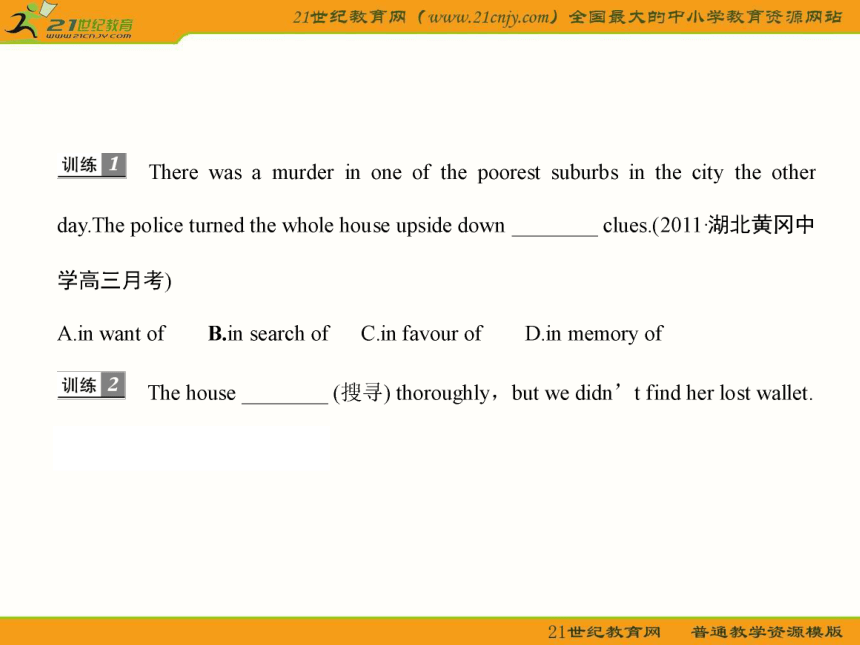 21世纪教育
www.21cnjy.com

21世纪教育网（www.21cnjy.com）全国最大的中小学教育资源网站

训练 1 There was a murder in one of the poorest suburbs in the city the other day.The police turned the whole house upside down ________ clues.(2011·湖北黄冈中学高三月考)

A.in want of B.in search of C.in favour of D.in memory of

训练 2 The house ________ (搜寻) thoroughly，but we didn’t find her lost wallet.

21世纪教育网 普通教学资源模版